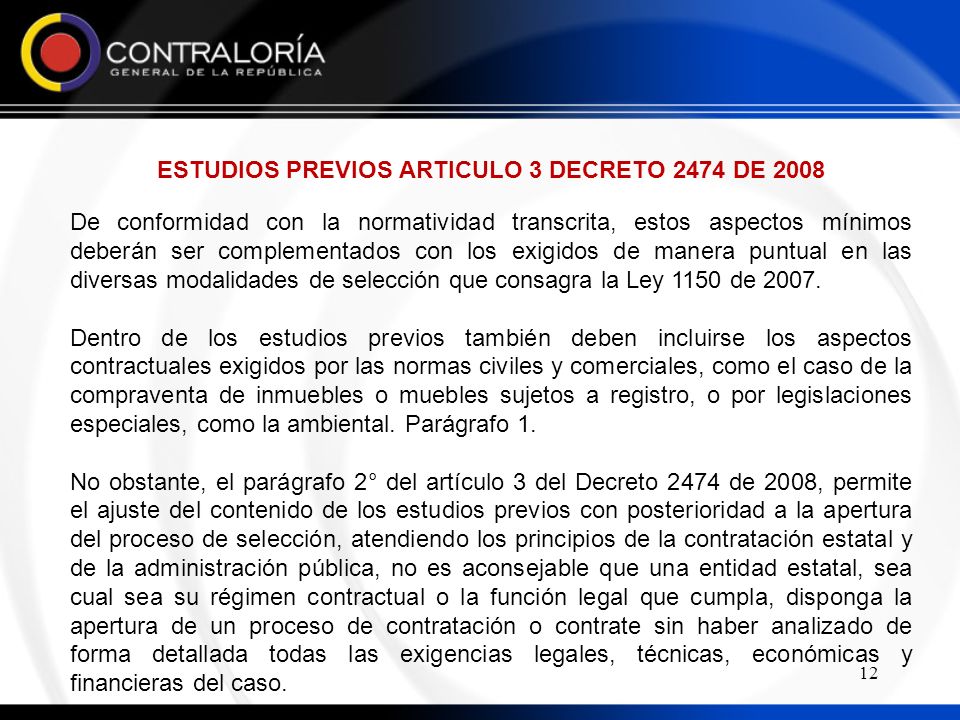 CONTRALORÍA
GENERAL DE LA REPÚBLICA

ESTUDIOS PREVIOS ARTICULO 3 DECRETO 2474 DE 2008

De conformidad con la normatividad transcrita, estos aspectos mínimos deberán ser complementados con los exigidos de manera puntual en las diversas modalidades de selección que consagra la Ley 1150 de 2007.

Dentro de los estudios previos también deben incluirse los aspectos contractuales exigidos por las normas civiles y comerciales, como el caso de la compraventa de inmuebles o muebles sujetos a registro, o por legislaciones especiales, como la ambiental. Parágrafo 1.

No obstante, el parágrafo 2° del artículo 3 del Decreto 2474 de 2008, permite el ajuste del contenido de los estudios previos con posterioridad a la apertura del proceso de selección, atendiendo los principios de la contratación estatal y de la administración pública, no es aconsejable que una entidad estatal, sea cual sea su régimen contractual o la función legal que cumpla, disponga la apertura de un proceso de contratación o contrate sin haber analizado de forma detallada todas las exigencias legales, técnicas, económicas y financieras del caso.

12